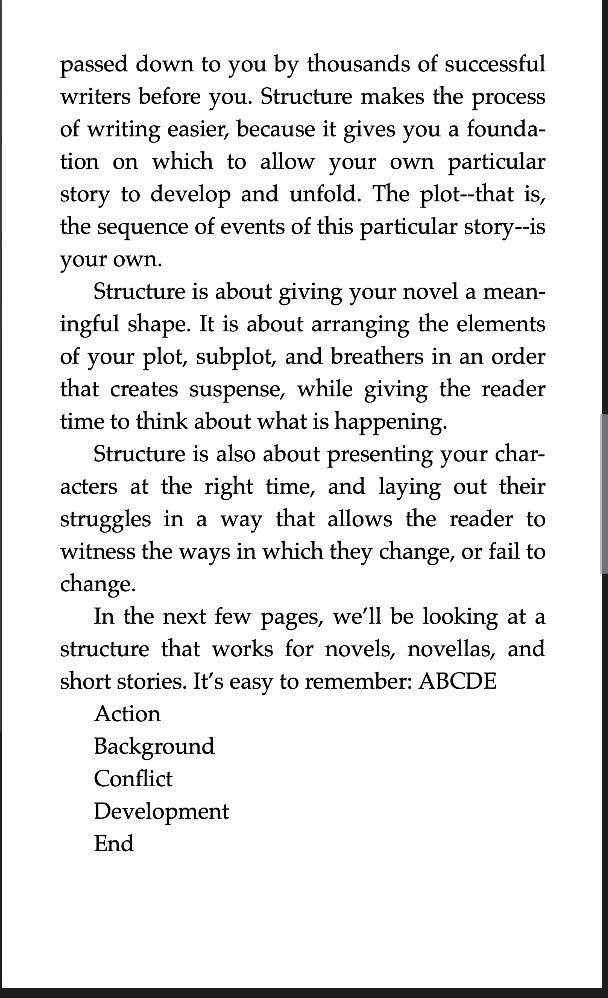 passed down to you by thousands of successful writers before you. Structure makes the process of writing easier, because it gives you a foundation on which to allow your own particular story to develop and unfold. The plot--that is, the sequence of events of this particular story--is your own.

Structure is about giving your novel a meaningful shape. It is about arranging the elements of your plot, subplot, and breathers in an order that creates suspense, while giving the reader time to think about what is happening.

Structure is also about presenting your characters at the right time, and laying out their struggles in a way that allows the reader to witness the ways in which they change, or fail to change.

In the next few pages, we'll be looking at a structure that works for novels, novellas, and short stories. It's easy to remember: ABCDE

Action
Background
Conflict
Development
End